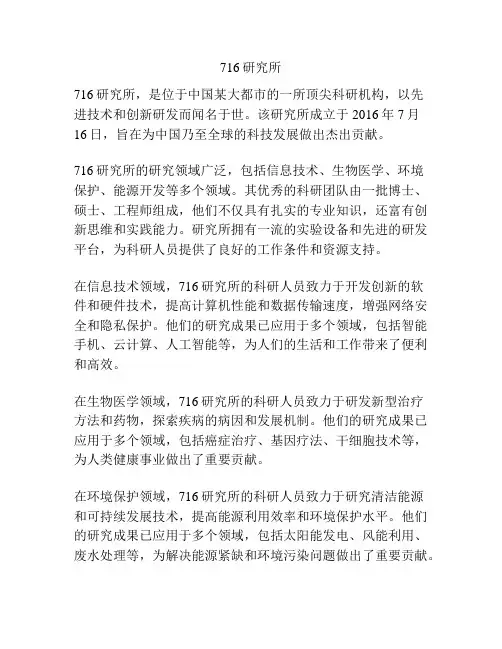 716 研究所

716 研究所，是位于中国某大都市的一所顶尖科研机构，以先进技术和创新研发而闻名于世。该研究所成立于 2016 年 7 月 16 日，旨在为中国乃至全球的科技发展做出杰出贡献。

716 研究所的研究领域广泛，包括信息技术、生物医学、环境保护、能源开发等多个领域。其优秀的科研团队由一批博士、硕士、工程师组成，他们不仅具有扎实的专业知识，还富有创新思维和实践能力。研究所拥有一流的实验设备和先进的研发平台，为科研人员提供了良好的工作条件和资源支持。

在信息技术领域，716 研究所的科研人员致力于开发创新的软件和硬件技术，提高计算机性能和数据传输速度，增强网络安全和隐私保护。他们的研究成果已应用于多个领域，包括智能手机、云计算、人工智能等，为人们的生活和工作带来了便利和高效。

在生物医学领域，716 研究所的科研人员致力于研发新型治疗方法和药物，探索疾病的病因和发展机制。他们的研究成果已应用于多个领域，包括癌症治疗、基因疗法、干细胞技术等，为人类健康事业做出了重要贡献。

在环境保护领域，716 研究所的科研人员致力于研究清洁能源和可持续发展技术，提高能源利用效率和环境保护水平。他们的研究成果已应用于多个领域，包括太阳能发电、风能利用、废水处理等，为解决能源紧缺和环境污染问题做出了重要贡献。